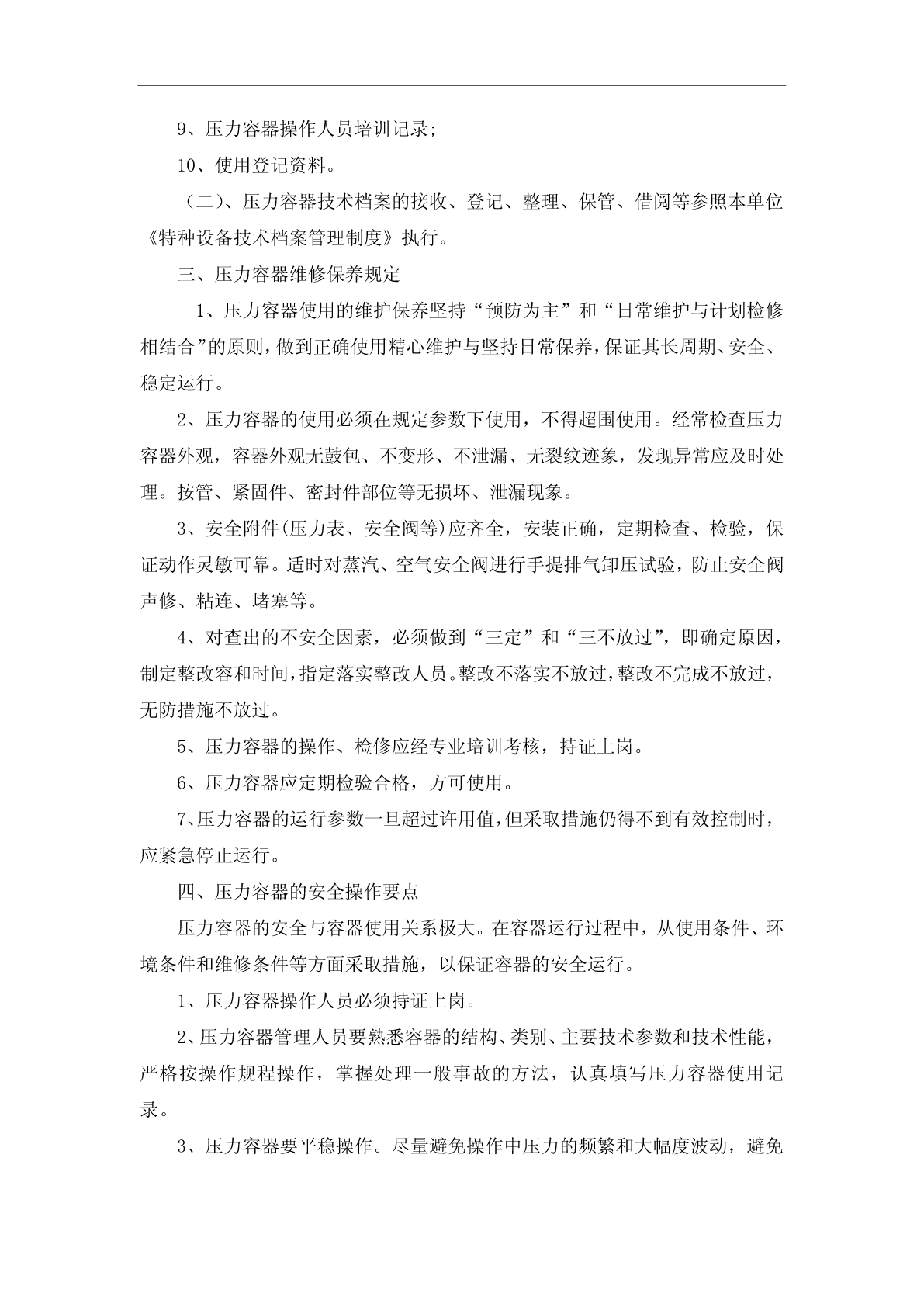 9、压力容器操作人员培训记录;

10、使用登记资料。

（二）、压力容器技术档案的接收、登记、整理、保管、借阅等参照本单位《特种设备技术档案管理制度》执行。

三、压力容器维修保养规定

1、压力容器使用的维护保养坚持“预防为主”和“日常维护与计划检修相结合”的原则，做到正确使用精心维护与坚持日常保养，保证其长周期、安全、稳定运行。

2、压力容器的使用必须在规定参数下使用，不得超围使用。经常检查压力容器外观，容器外观无鼓包、不变形、不泄漏、无裂纹迹象，发现异常应及时处理。按管、紧固件、密封件部位等无损坏、泄漏现象。

3、安全附件(压力表、安全阀等)应齐全，安装正确，定期检查、检验，保证动作灵敏可靠。适时对蒸汽、空气安全阀进行手提排气卸压试验，防止安全阀声修、粘连、堵塞等。

4、对查出的不安全因素，必须做到“三定”和“三不放过”，即确定原因，制定整改容和时间，指定落实整改人员。整改不落实不放过，整改不完成不放过，无防措施不放过。

5、压力容器的操作、检修应经专业培训考核，持证上岗。

6、压力容器应定期检验合格，方可使用。

7、压力容器的运行参数一旦超过许用值，但采取措施仍得不到有效控制时，应紧急停止运行。

四、压力容器的安全操作要点

压力容器的安全与容器使用关系极大。在容器运行过程中，从使用条件、环境条件和维修条件等方面采取措施，以保证容器的安全运行。

1、压力容器操作人员必须持证上岗。

2、压力容器管理人员要熟悉容器的结构、类别、主要技术参数和技术性能，严格按操作规程操作，掌握处理一般事故的方法，认真填写压力容器使用记录。

3、压力容器要平稳操作。尽量避免操作中压力的频繁和大幅度波动，避免